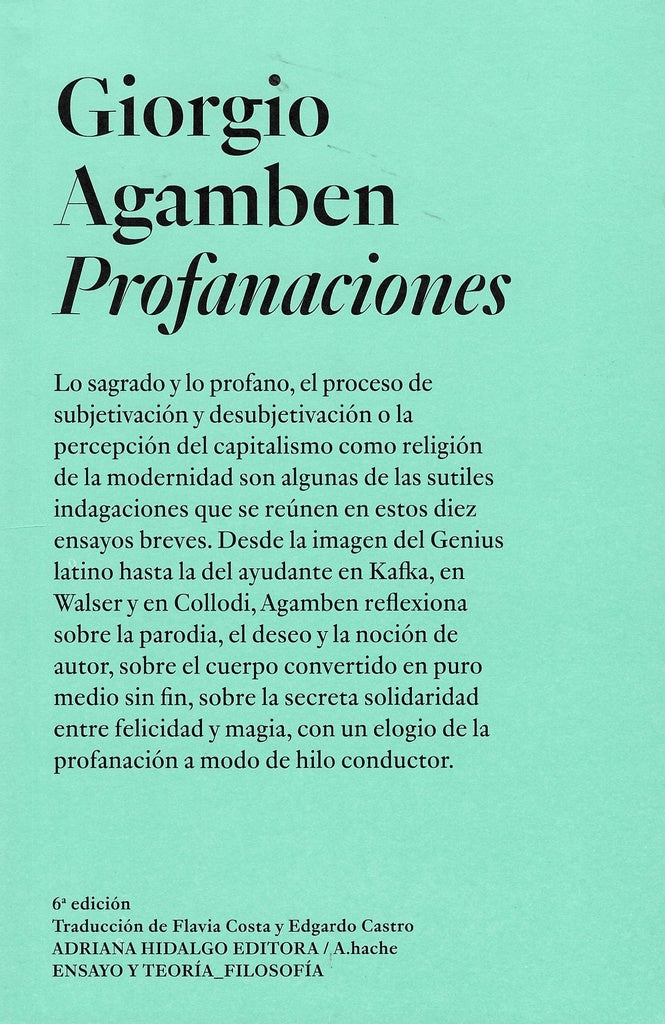 Giorgio
Agamben
Profanaciones

Lo sagrado y lo profano, el proceso de subjetivación y desubjetivación o la percepción del capitalismo como religión de la modernidad son algunas de las sutiles indagaciones que se reúnen en estos diez ensayos breves. Desde la imagen del Genius latino hasta la del ayudante en Kafka, en Walser y en Collodi, Agamben reflexiona sobre la parodia, el deseo y la noción de autor, sobre el cuerpo convertido en puro medio sin fin, sobre la secreta solidaridad entre felicidad y magia, con un elogio de la profanación a modo de hilo conductor.

6ª edición
Traducción de Flavia Costa y Edgardo Castro
ADRIANA HIDALGO EDITORA / A.hache
ENSAYO Y TEORÍA_FILOSOFÍA